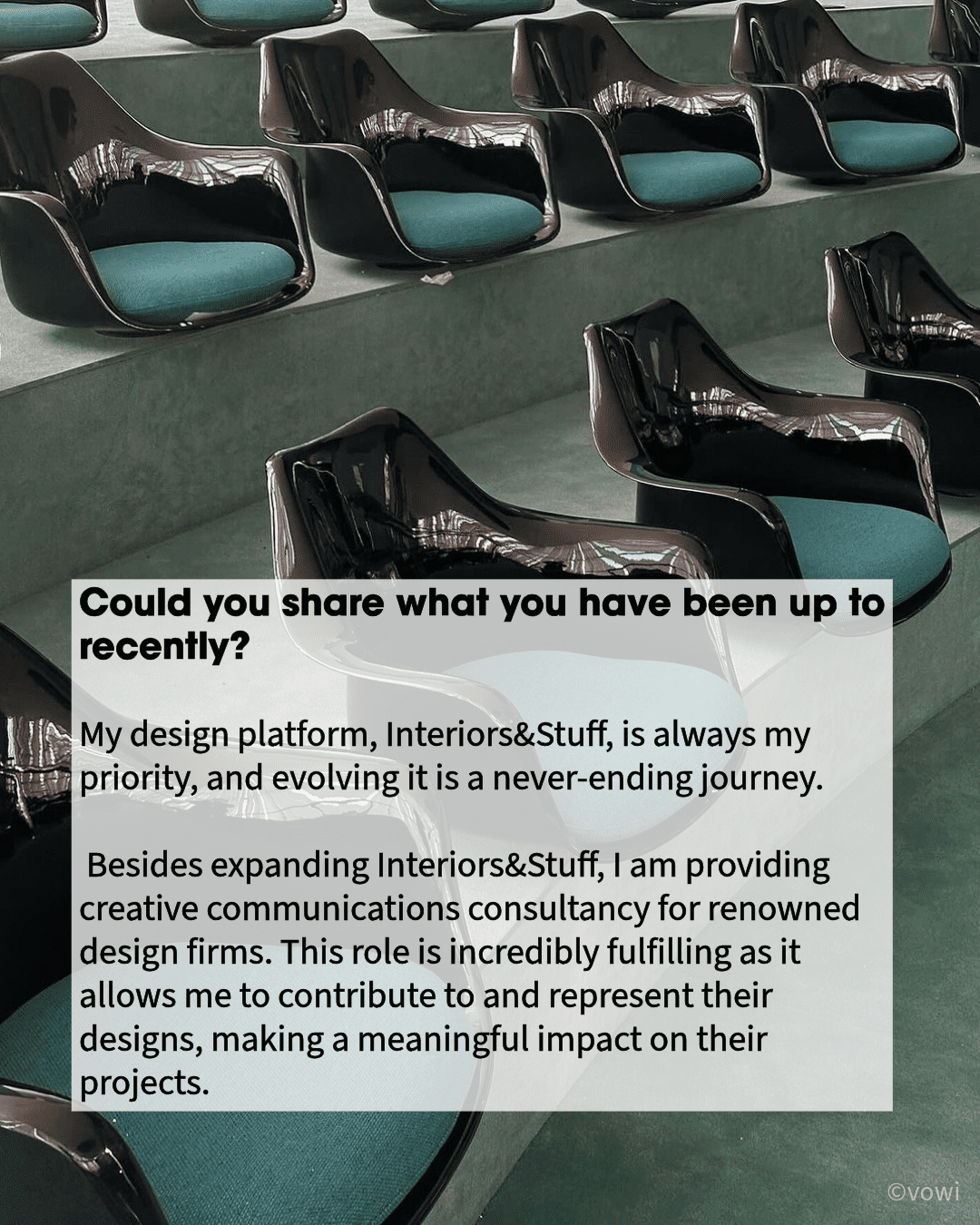 Could you share what you have been up to recently?

My design platform, Interiors&Stuff, is always my priority, and evolving it is a never-ending journey.

Besides expanding Interiors&Stuff, I am providing creative communications consultancy for renowned design firms. This role is incredibly fulfilling as it allows me to contribute to and represent their designs, making a meaningful impact on their projects.

©vowi